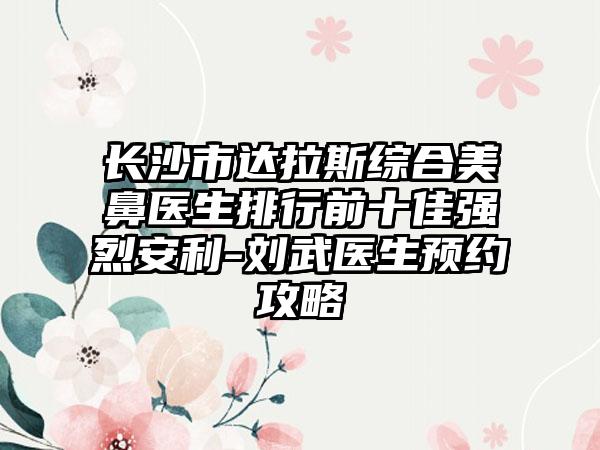 长沙市达拉斯综合美鼻医生排行前十佳强烈安利-刘武医生预约攻略